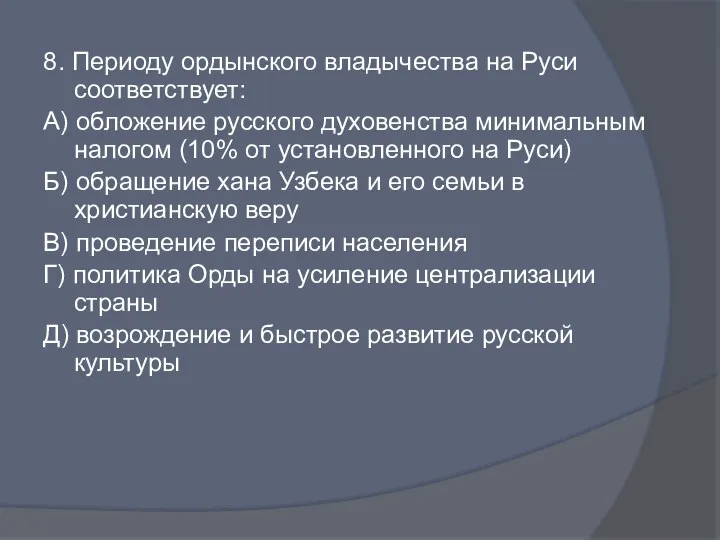 8. Периоду ордынского владычества на Руси соответствует:

А) обложение русского духовенства минимальным налогом (10% от установленного на Руси)

Б) обращение хана Узбека и его семьи в христианскую веру

В) проведение переписи населения

Г) политика Орды на усиление централизации страны

Д) возрождение и быстрое развитие русской культуры